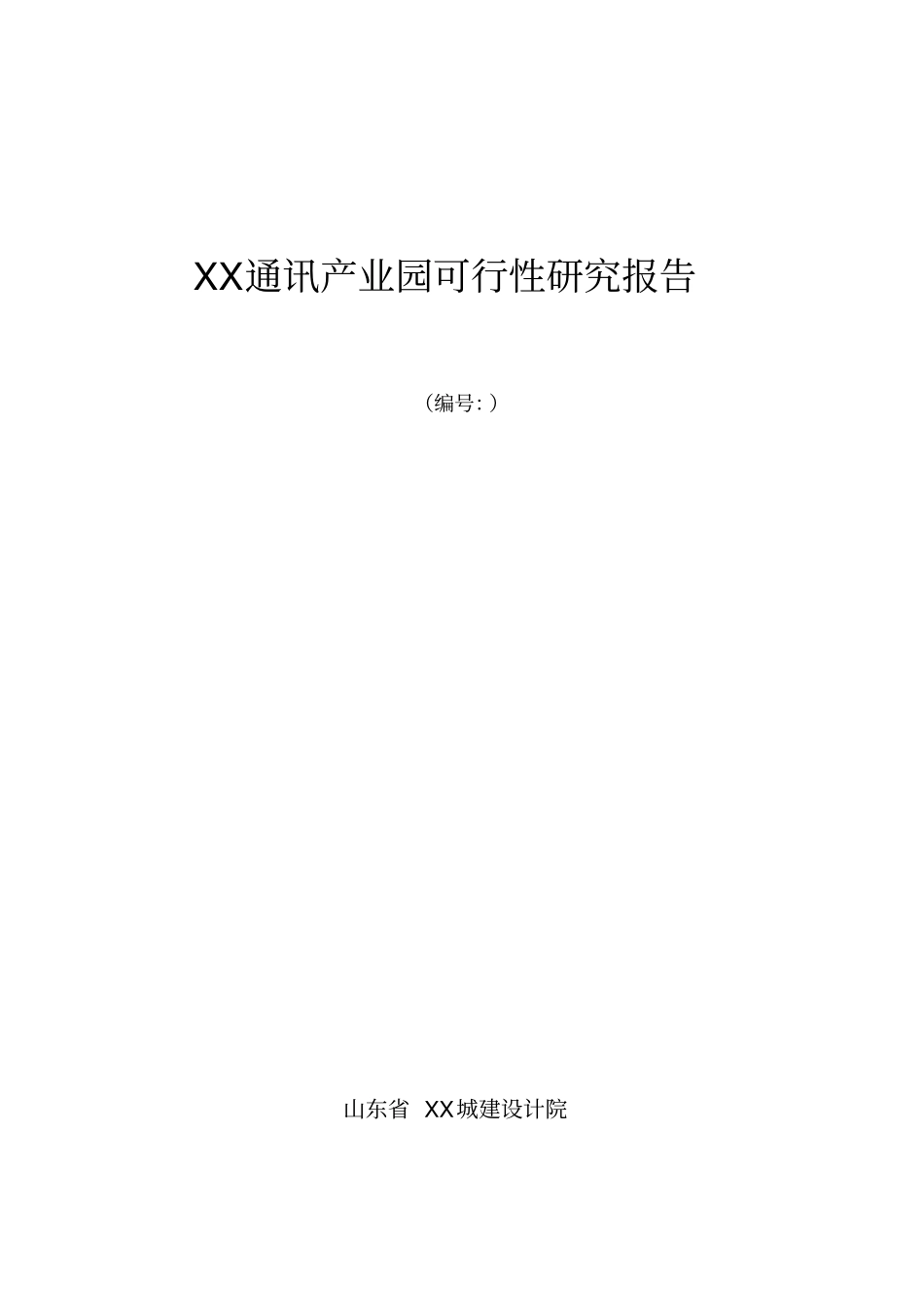 XX通讯产业园可行性研究报告

（编号：）

山东省 XX城建设计院